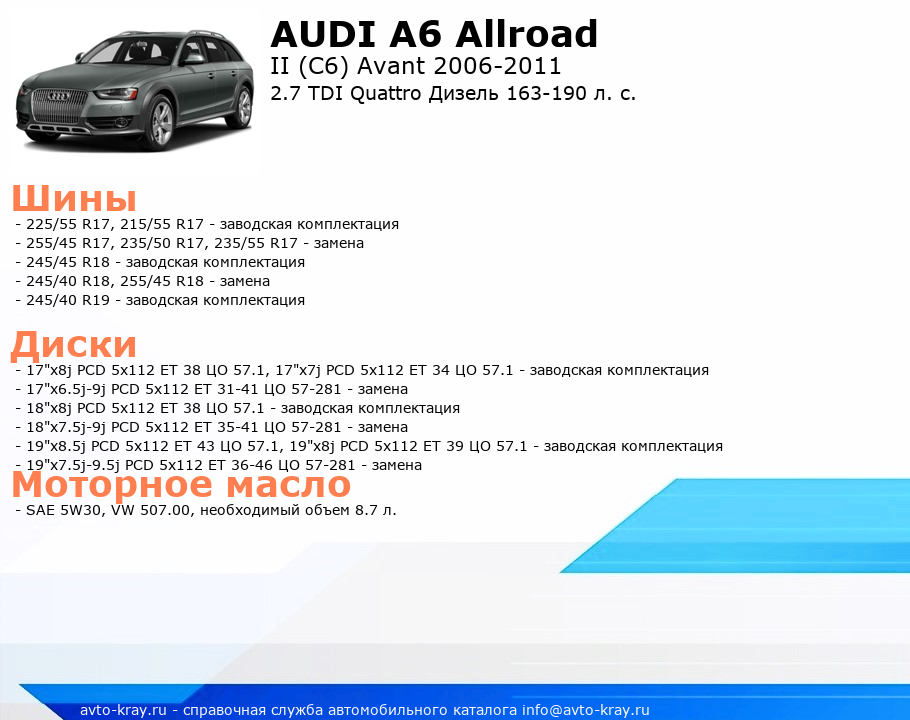 AUDI A6 Allroad
II (C6) Avant 2006-2011
2.7 TDI Quattro Дизель 163-190 л. с.

Шины
- 225/55 R17, 215/55 R17 - заводская комплектация
- 255/45 R17, 235/50 R17, 235/55 R17 - замена
- 245/45 R18 - заводская комплектация
- 245/40 R18, 255/45 R18 - замена
- 245/40 R19 - заводская комплектация

Диски
- 17"x8j PCD 5x112 ET 38 ЦО 57.1, 17"x7j PCD 5x112 ET 34 ЦО 57.1 - заводская комплектация
- 17"x6.5j-9j PCD 5x112 ET 31-41 ЦО 57-281 - замена
- 18"x8j PCD 5x112 ET 38 ЦО 57.1 - заводская комплектация
- 18"x7.5j-9j PCD 5x112 ET 35-41 ЦО 57-281 - замена
- 19"x8.5j PCD 5x112 ET 43 ЦО 57.1, 19"x8j PCD 5x112 ET 39 ЦО 57.1 - заводская комплектация
- 19"x7.5j-9.5j PCD 5x112 ET 36-46 ЦО 57-281 - замена

Моторное масло
- SAE 5W30, VW 507.00, необходимый объем 8.7 л.

avto-kray.ru - справочная служба автомобильного каталога info@avto-kray.ru